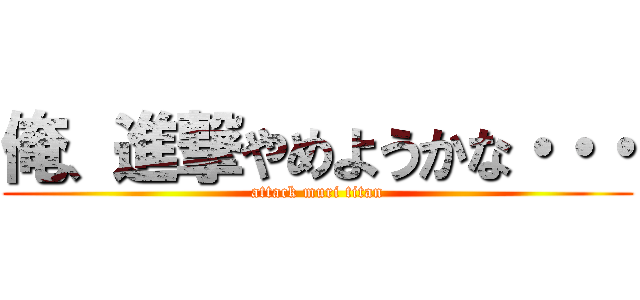 俺、進撃やめようかな・・・

attack muri titan